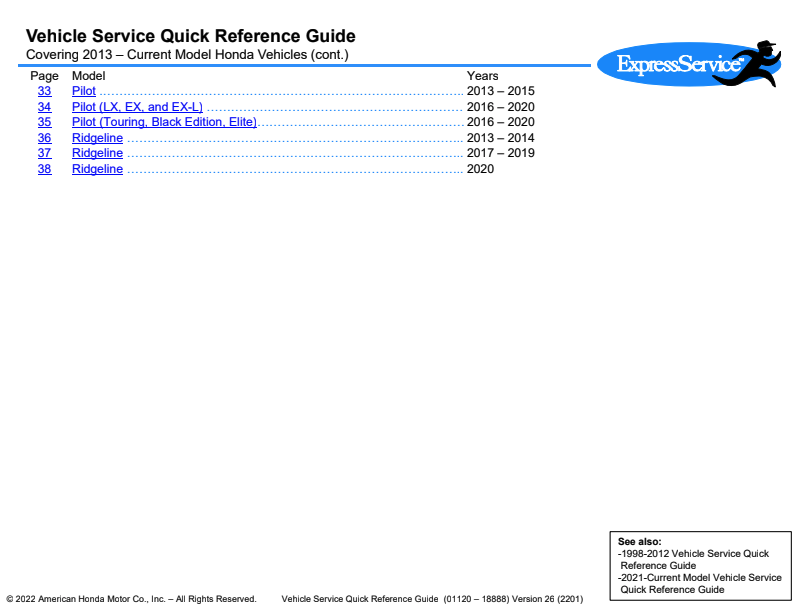 Vehicle Service Quick Reference Guide
Covering 2013 – Current Model Honda Vehicles (cont.)

ExpressService

| Page | Model | Years |
|---|---|---|
| 33 | Pilot | 2013 – 2015 |
| 34 | Pilot (LX, EX, and EX-L) | 2016 – 2020 |
| 35 | Pilot (Touring, Black Edition, Elite) | 2016 – 2020 |
| 36 | Ridgeline | 2013 – 2014 |
| 37 | Ridgeline | 2017 – 2019 |
| 38 | Ridgeline | 2020 |

See also:
-1998-2012 Vehicle Service Quick Reference Guide
-2021-Current Model Vehicle Service Quick Reference Guide

© 2022 American Honda Motor Co., Inc. – All Rights Reserved. Vehicle Service Quick Reference Guide (01120 – 18888) Version 26 (2201)